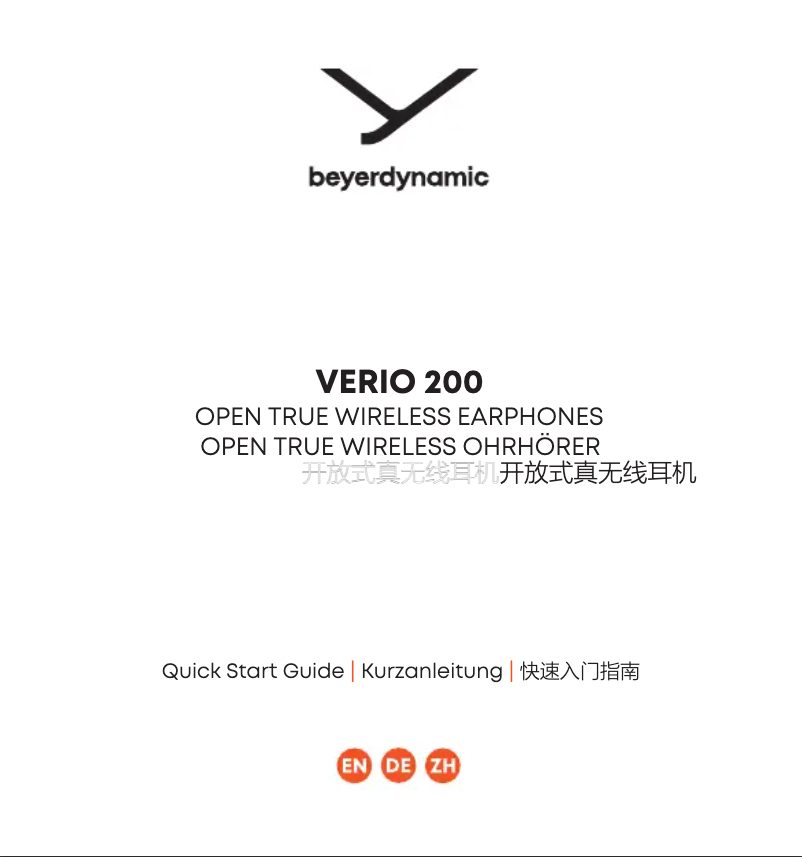 beyerdynamic

VERIO 200
OPEN TRUE WIRELESS EARPHONES
OPEN TRUE WIRELESS OHRHÖRER
开放式真无线耳机开放式真无线耳机

Quick Start Guide | Kurzanleitung | 快速入门指南

EN DE ZH